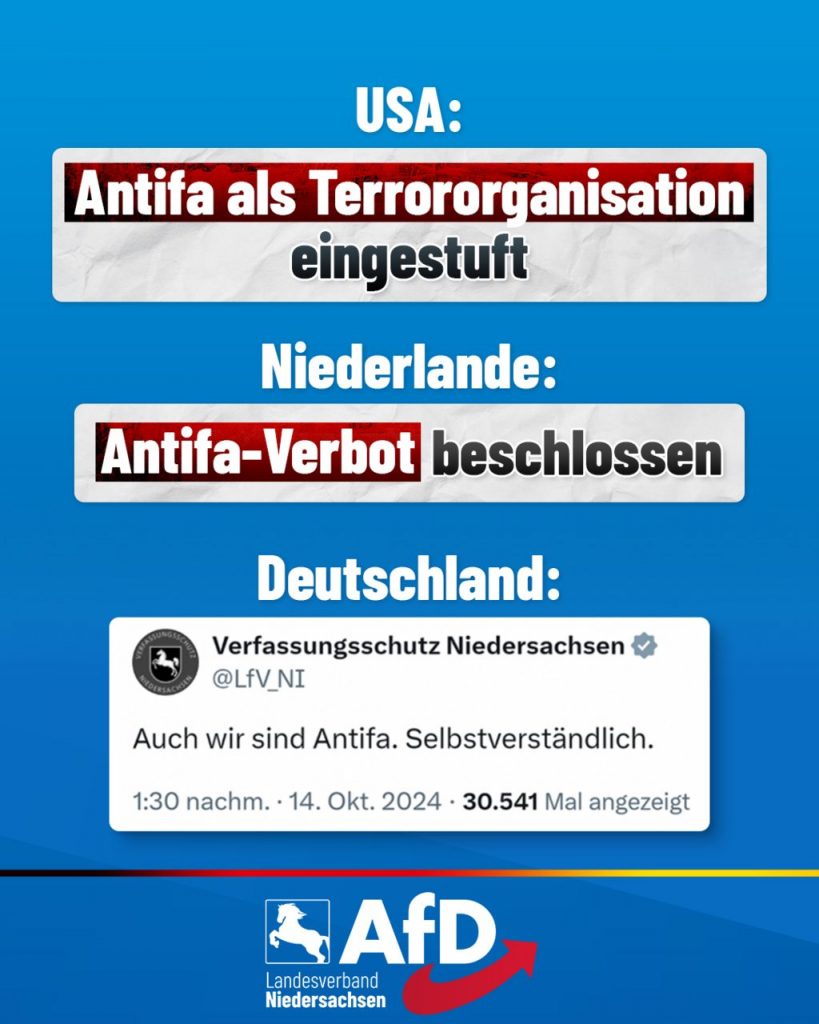 USA:

Antifa als Terrororganisation eingestuft

Niederlande:

Antifa-Verbot beschlossen

Deutschland:

Verfassungsschutz Niedersachsen
@LfV_NI

Auch wir sind Antifa. Selbstverständlich.

1:30 nachm. · 14. Okt. 2024 · 30.541 Mal angezeigt

AfD
Landesverband
Niedersachsen